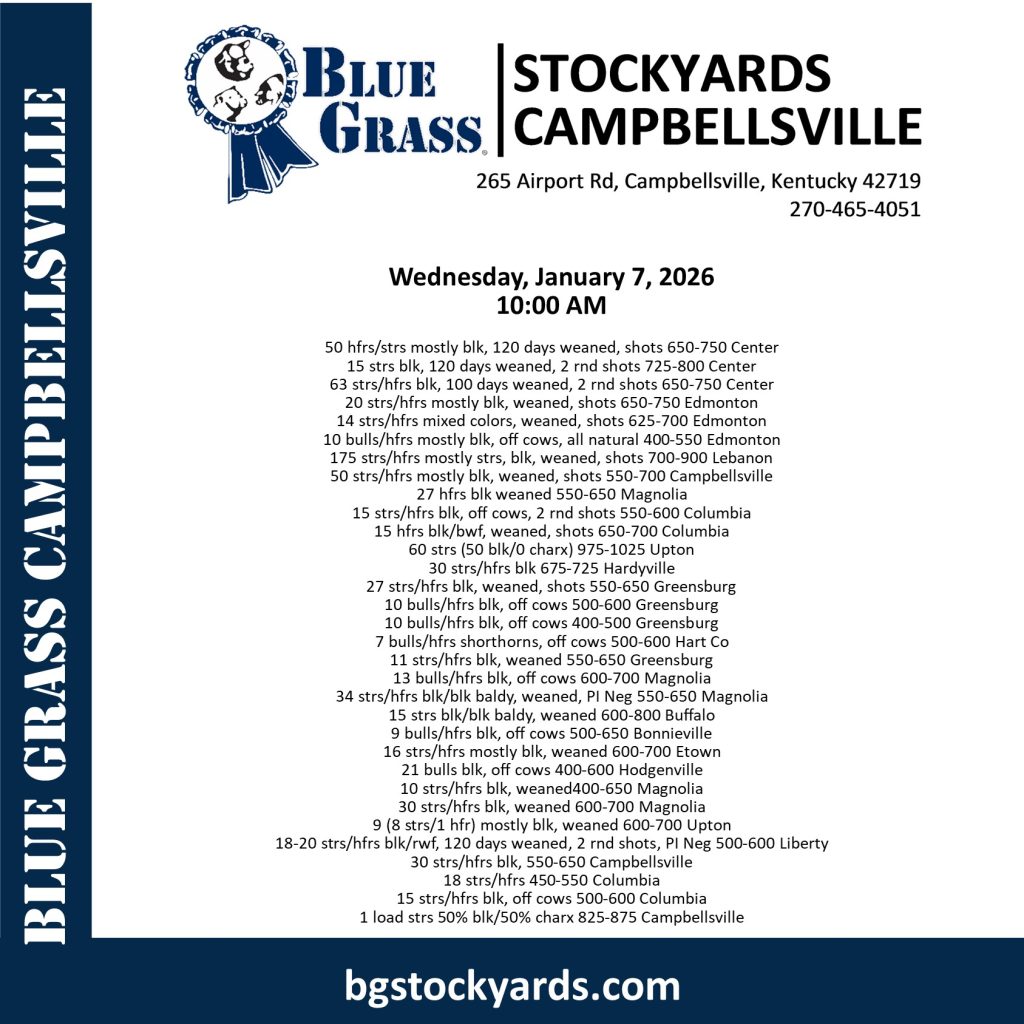 BLUE GRASS CAMPBELLSVILLE

BLUE GRASS

STOCKYARDS CAMPBELLSVILLE

265 Airport Rd, Campbellsville, Kentucky 42719
270-465-4051

Wednesday, January 7, 2026
10:00 AM

50 hfrs/strs mostly blk, 120 days weaned, shots 650-750 Center
15 strs blk, 120 days weaned, 2 rnd shots 725-800 Center
63 strs/hfrs blk, 100 days weaned, 2 rnd shots 650-750 Center
20 strs/hfrs mostly blk, weaned, shots 650-750 Edmonton
14 strs/hfrs mixed colors, weaned, shots 625-700 Edmonton
10 bulls/hfrs mostly blk, off cows, all natural 400-550 Edmonton
175 strs/hfrs mostly strs, blk, weaned, shots 700-900 Lebanon
50 strs/hfrs mostly blk, weaned, shots 550-700 Campbellsville
27 hfrs blk weaned 550-650 Magnolia
15 strs/hfrs blk, off cows, 2 rnd shots 550-600 Columbia
15 hfrs blk/bwf, weaned, shots 650-700 Columbia
60 strs (50 blk/0 charx) 975-1025 Upton
30 strs/hfrs blk 675-725 Hardyville
27 strs/hfrs blk, weaned, shots 550-650 Greensburg
10 bulls/hfrs blk, off cows 500-600 Greensburg
10 bulls/hfrs blk, off cows 400-500 Greensburg
7 bulls/hfrs shorthorns, off cows 500-600 Hart Co
11 strs/hfrs blk, weaned 550-650 Greensburg
13 bulls/hfrs blk, off cows 600-700 Magnolia
34 strs/hfrs blk/blk baldy, weaned, PI Neg 550-650 Magnolia
15 strs blk/blk baldy, weaned 600-800 Buffalo
9 bulls/hfrs blk, off cows 500-650 Bonnieville
16 strs/hfrs mostly blk, weaned 600-700 Etown
21 bulls blk, off cows 400-600 Hodgenville
10 strs/hfrs blk, weaned400-650 Magnolia
30 strs/hfrs blk, weaned 600-700 Magnolia
9 (8 strs/1 hfr) mostly blk, weaned 600-700 Upton
18-20 strs/hfrs blk/rwf, 120 days weaned, 2 rnd shots, PI Neg 500-600 Liberty
30 strs/hfrs blk, 550-650 Campbellsville
18 strs/hfrs 450-550 Columbia
15 strs/hfrs blk, off cows 500-600 Columbia
1 load strs 50% blk/50% charx 825-875 Campbellsville

bgstockyards.com